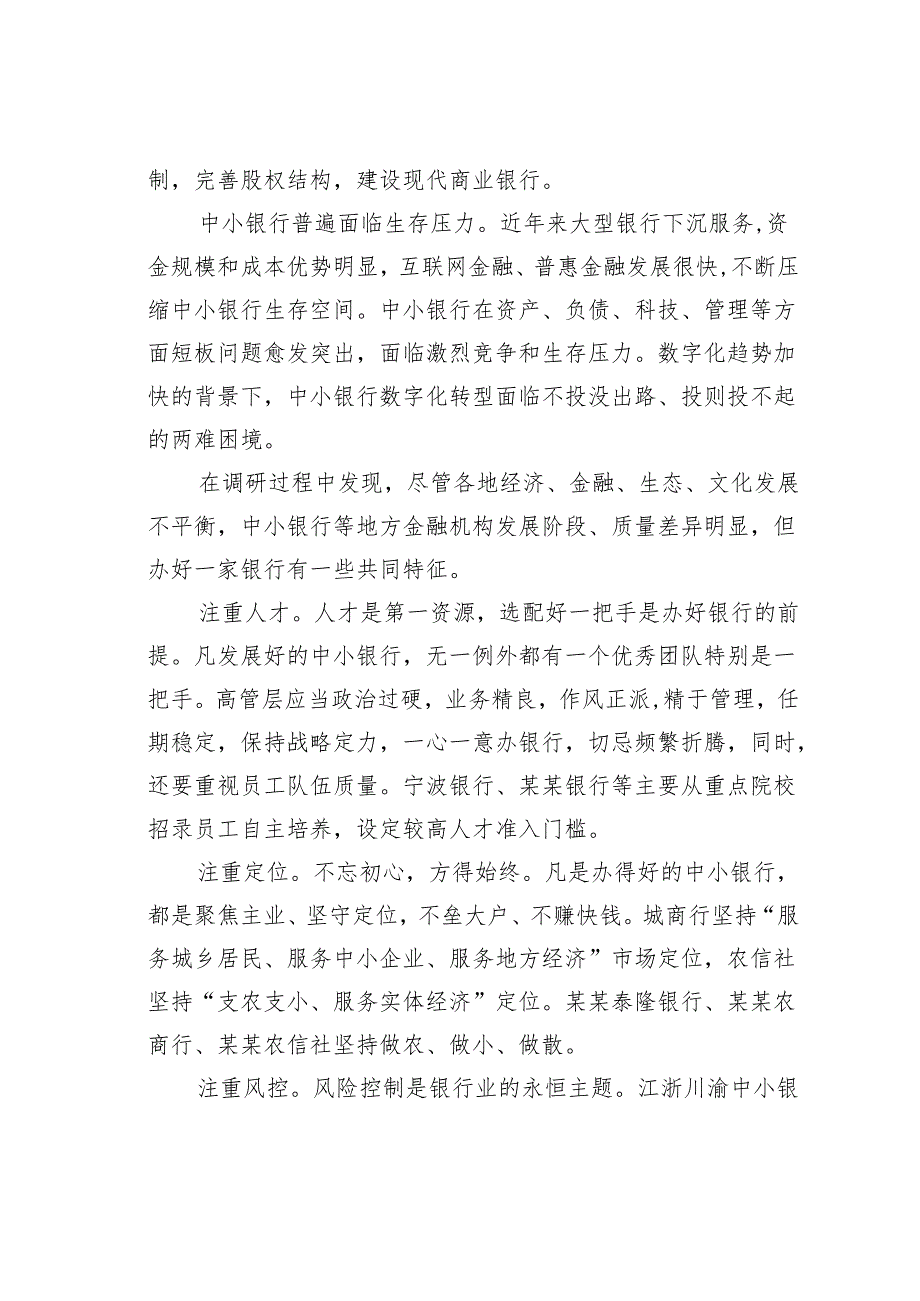 制，完善股权结构，建设现代商业银行。

中小银行普遍面临生存压力。近年来大型银行下沉服务,资金规模和成本优势明显，互联网金融、普惠金融发展很快,不断压缩中小银行生存空间。中小银行在资产、负债、科技、管理等方面短板问题愈发突出，面临激烈竞争和生存压力。数字化趋势加快的背景下，中小银行数字化转型面临不投没出路、投则投不起的两难困境。

在调研过程中发现，尽管各地经济、金融、生态、文化发展不平衡，中小银行等地方金融机构发展阶段、质量差异明显，但办好一家银行有一些共同特征。

注重人才。人才是第一资源，选配好一把手是办好银行的前提。凡发展好的中小银行，无一例外都有一个优秀团队特别是一把手。高管层应当政治过硬，业务精良，作风正派,精于管理，任期稳定，保持战略定力，一心一意办银行，切忌频繁折腾，同时，还要重视员工队伍质量。宁波银行、某某银行等主要从重点院校招录员工自主培养，设定较高人才准入门槛。

注重定位。不忘初心，方得始终。凡是办得好的中小银行，都是聚焦主业、坚守定位，不垒大户、不赚快钱。城商行坚持“服务城乡居民、服务中小企业、服务地方经济”市场定位，农信社坚持“支农支小、服务实体经济”定位。某某泰隆银行、某某农商行、某某农信社坚持做农、做小、做散。

注重风控。风险控制是银行业的永恒主题。江浙川渝中小银